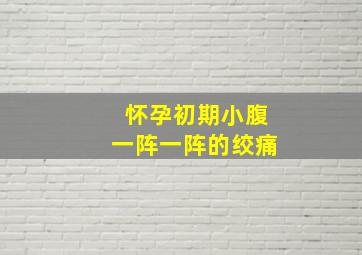 怀孕初期小腹
一阵一阵的绞痛